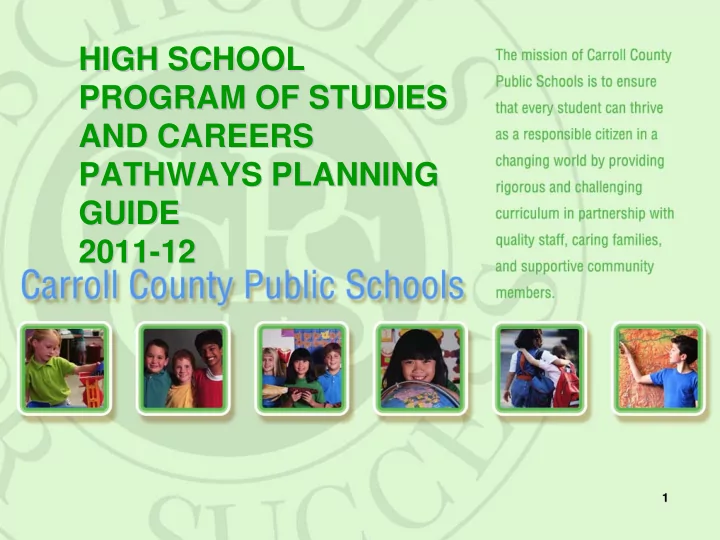 HIGH SCHOOL PROGRAM OF STUDIES AND CAREERS PATHWAYS PLANNING GUIDE 2011-12

Carroll County Public Schools

The mission of Carroll County Public Schools is to ensure that every student can thrive as a responsible citizen in a changing world by providing rigorous and challenging curriculum in partnership with quality staff, caring families, and supportive community members.

1